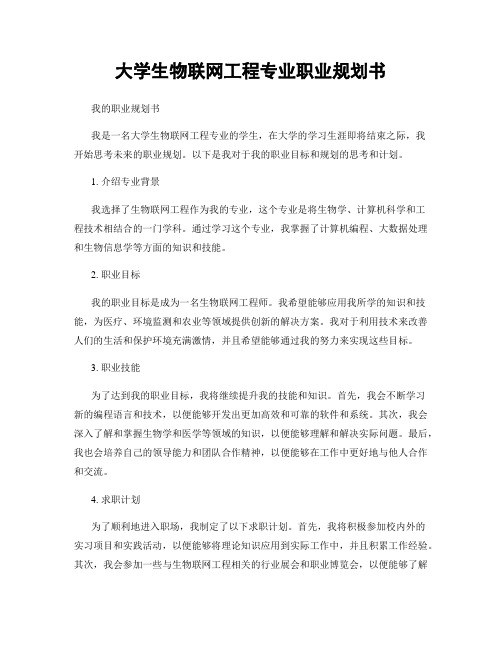 大学生物联网工程专业职业规划书

我的职业规划书

我是一名大学生物联网工程专业的学生，在大学的学习生涯即将结束之际，我开始思考未来的职业规划。以下是我对于我的职业目标和规划的思考和计划。

1. 介绍专业背景

我选择了生物联网工程作为我的专业，这个专业是将生物学、计算机科学和工程技术相结合的一门学科。通过学习这个专业，我掌握了计算机编程、大数据处理和生物信息学等方面的知识和技能。

2. 职业目标

我的职业目标是成为一名生物联网工程师。我希望能够应用我所学的知识和技能，为医疗、环境监测和农业等领域提供创新的解决方案。我对于利用技术来改善人们的生活和保护环境充满激情，并且希望能够通过我的努力来实现这些目标。

3. 职业技能

为了达到我的职业目标，我将继续提升我的技能和知识。首先，我会不断学习新的编程语言和技术，以便能够开发出更加高效和可靠的软件和系统。其次，我会深入了解和掌握生物学和医学等领域的知识，以便能够理解和解决实际问题。最后，我也会培养自己的领导能力和团队合作精神，以便能够在工作中更好地与他人合作和交流。

4. 求职计划

为了顺利地进入职场，我制定了以下求职计划。首先，我将积极参加校内外的实习项目和实践活动，以便能够将理论知识应用到实际工作中，并且积累工作经验。其次，我会参加一些与生物联网工程相关的行业展会和职业博览会，以便能够了解